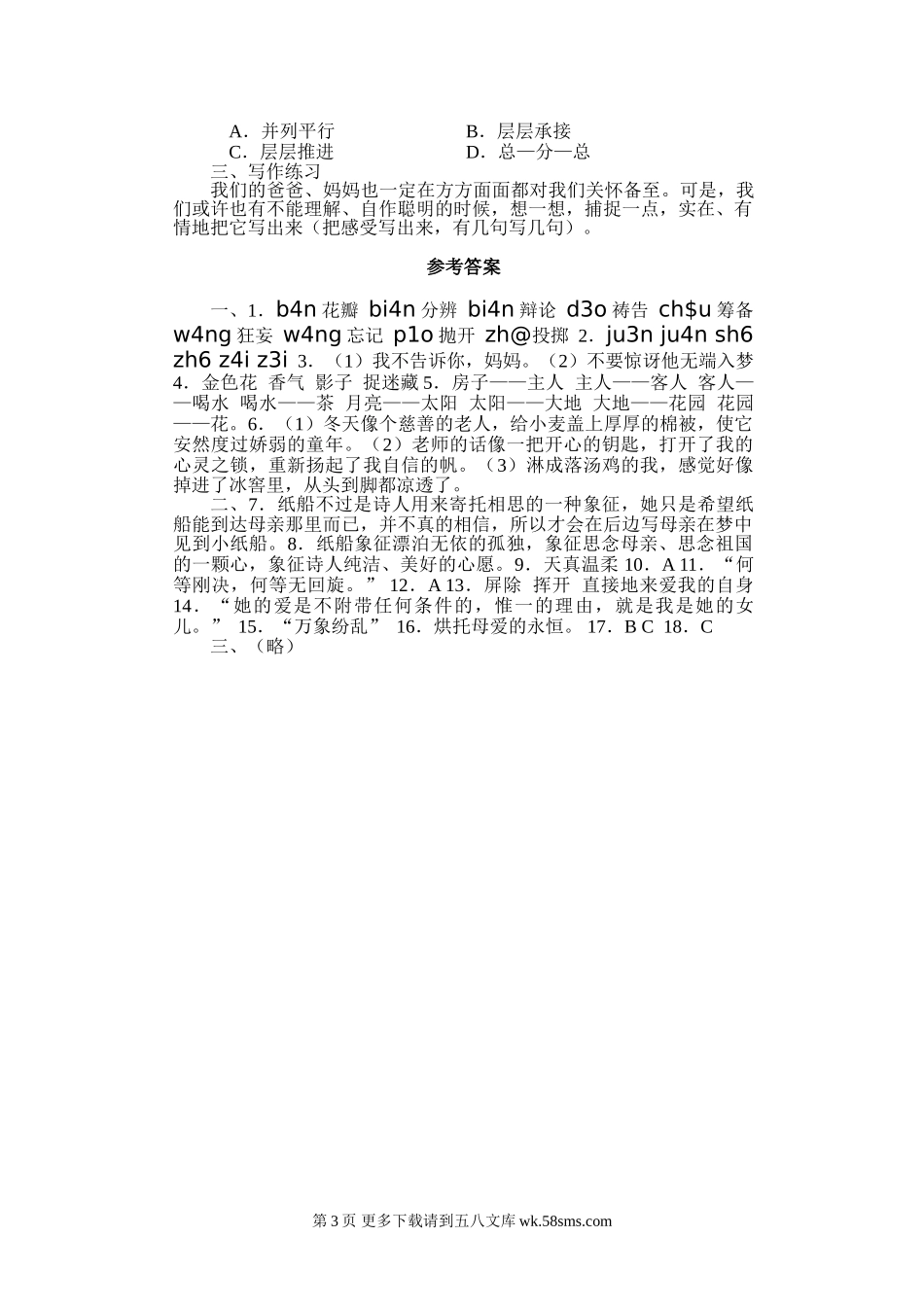 A．并列平行　　　　　　B．层层承接
C．层层推进　　　　　　D．总—分—总

三、写作练习

我们的爸爸、妈妈也一定在方方面面都对我们关怀备至。可是，我们或许也有不能理解、自作聪明的时候，想一想，捕捉一点，实在、有情地把它写出来（把感受写出来，有几句写几句）。

参考答案

一、1．b4n 花瓣 bi4n 分辨 bi4n 辩论 d3o 祷告 ch$u 筹备 w4ng 狂妄 w4ng 忘记 p1o 抛开 zh@ 投掷 2．ju3n ju4n sh6 zh6 z4i z3i 3．（1）我不告诉你，妈妈。（2）不要惊讶他无端入梦 4．金色花 香气 影子 捉迷藏 5．房子——主人 主人——客人 客人——喝水 喝水——茶 月亮——太阳 太阳——大地 大地——花园 花园——花。6．（1）冬天像个慈善的老人，给小麦盖上厚厚的棉被，使它安然度过娇弱的童年。（2）老师的话像一把开心的钥匙，打开了我的心灵之锁，重新扬起了我自信的帆。（3）淋成落汤鸡的我，感觉好像掉进了冰窖里，从头到脚都凉透了。

二、7．纸船不过是诗人用来寄托相思的一种象征，她只是希望纸船能到达母亲那里而已，并不真的相信，所以才会在后边写母亲在梦中见到小纸船。8．纸船象征漂泊无依的孤独，象征思念母亲、思念祖国的一颗心，象征诗人纯洁、美好的心愿。9．天真温柔 10．A 11．“何等刚决，何等无回旋。” 12．A 13．屏除 挥开 直接地来爱我的自身 14．“她的爱是不附带任何条件的，惟一的理由，就是我是她的女儿。” 15．“万象纷乱” 16．烘托母爱的永恒。 17．B C 18．C

三、（略）

第 3 页 更多下载请到五八文库 wk.58sms.com